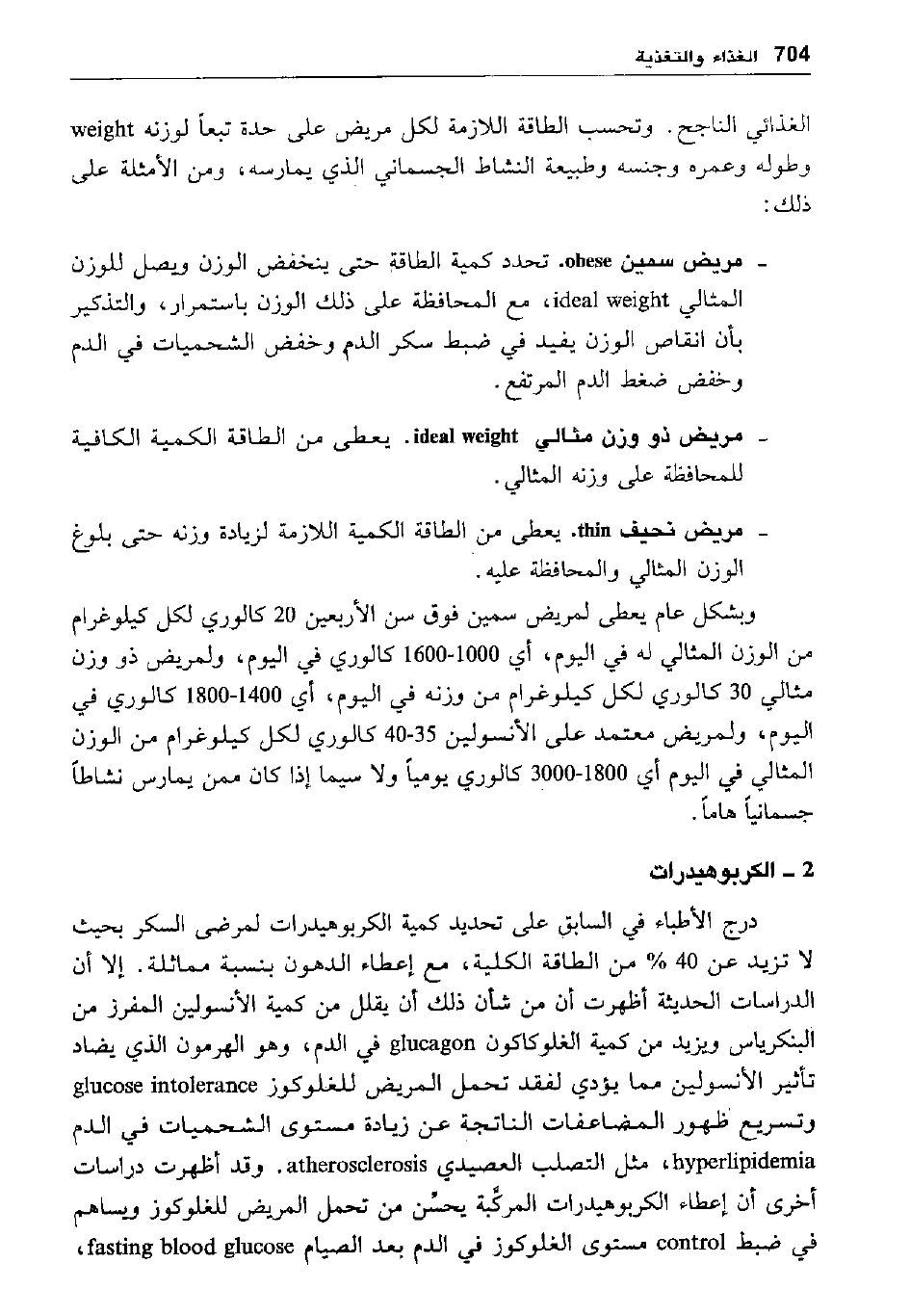 704 الغذاء والتغذية

الغذائي الناجح. وتحسب الطاقة اللازمة لكل مريض على حدة تبعاً لوزنه weight وطوله وعمره وجنسه وطبيعة النشاط الجسماني الذي يمارسه، ومن الأمثلة على ذلك:

- مريض سمين obese. تحدد كمية الطاقة حتى ينخفض الوزن ويصل للوزن المثالي ideal weight، مع المحافظة على ذلك الوزن باستمرار، والتذكير بأن انقاص الوزن يفيد في ضبط سكر الدم وخفض الشحميات في الدم وخفض ضغط الدم المرتفع.

- مريض ذو وزن مثالي ideal weight. يعطى من الطاقة الكمية الكافية للمحافظة على وزنه المثالي.

- مريض نحيف thin. يعطى من الطاقة الكمية اللازمة لزيادة وزنه حتى بلوغ الوزن المثالي والمحافظة عليه.

وبشكل عام يعطى لمريض سمين فوق سن الأربعين 20 كالوري لكل كيلوغرام من الوزن المثالي له في اليوم، أي 1000-1600 كالوري في اليوم، ولمريض ذو وزن مثالي 30 كالوري لكل كيلوغرام من وزنه في اليوم، أي 1400-1800 كالوري في اليوم، ولمريض معتمد على الأنسولين 35-40 كالوري لكل كيلوغرام من الوزن المثالي في اليوم أي 1800-3000 كالوري يومياً ولا سيما إذا كان ممن يمارس نشاطاً جسمانياً هاماً.

2 ـ الكربوهيدرات

درج الأطباء في السابق على تحديد كمية الكربوهيدرات لمرضى السكر بحيث لا تزيد عن 40 % من الطاقة الكلية، مع إعطاء الدهون بنسبة مماثلة. إلا أن الدراسات الحديثة أظهرت أن من شأن ذلك أن يقلل من كمية الأنسولين المفرز من البنكرياس ويزيد من كمية الغلوكاكون glucagon في الدم، وهو الهرمون الذي يضاد تأثير الأنسولين مما يؤدي لفقد تحمل المريض للغلوكوز glucose intolerance وتسريع ظهور المضاعفات الناتجة عن زيادة مستوى الشحميات في الدم hyperlipidemia، مثل التصلب العصيدي atherosclerosis. وقد أظهرت دراسات أخرى أن إعطاء الكربوهيدرات المركّبة يحسّن من تحمل المريض للغلوكوز ويساهم في ضبط control مستوى الغلوكوز في الدم بعد الصيام fasting blood glucose،